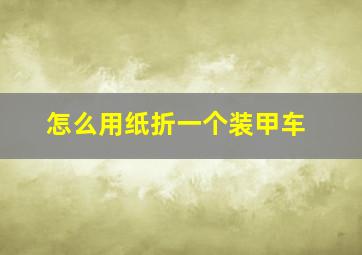 怎么用纸折一个装甲车